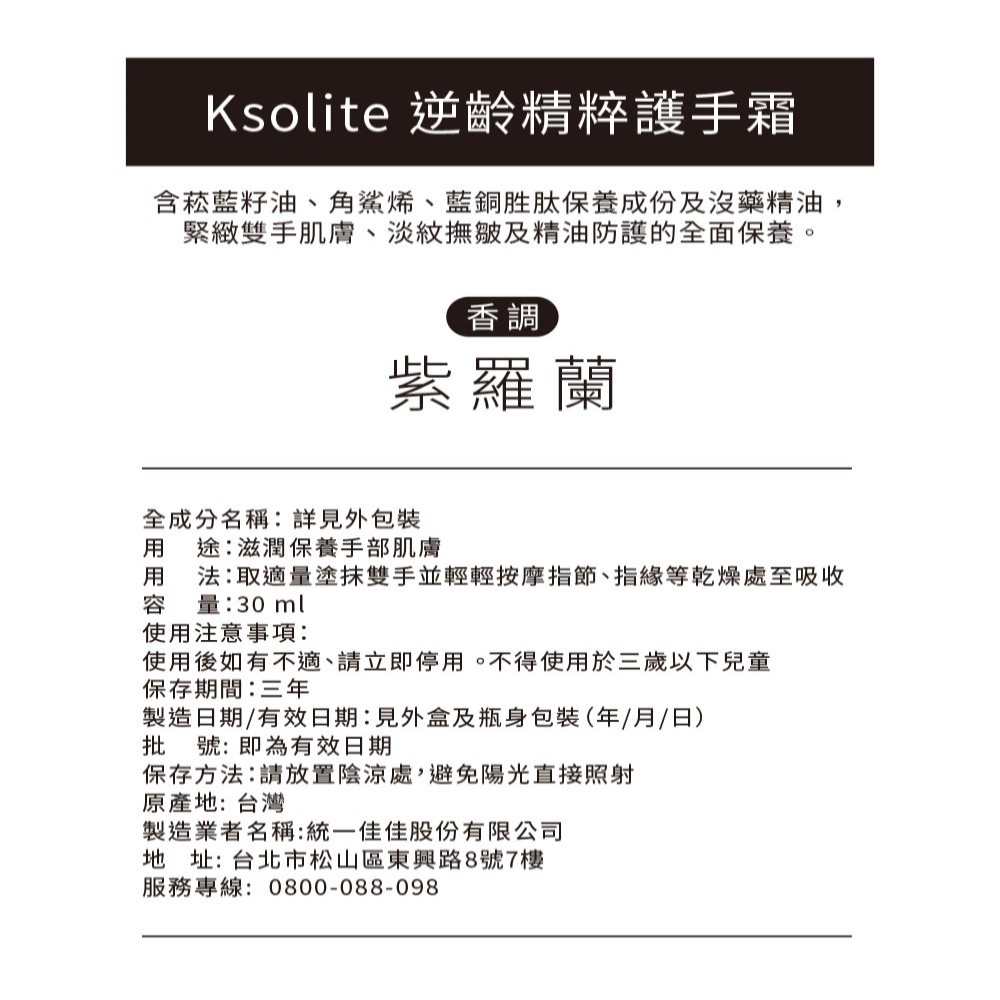 Ksolite 逆齡精粹護手霜

含菘藍籽油、角鯊烯、藍銅胜肽保養成份及沒藥精油，緊緻雙手肌膚、淡紋撫皺及精油防護的全面保養。

香調
紫羅蘭

全成分名稱：詳見外包裝
用　途：滋潤保養手部肌膚
用　法：取適量塗抹雙手並輕輕按摩指節、指緣等乾燥處至吸收
容　量：30 ml
使用注意事項：
使用後如有不適、請立即停用。不得使用於三歲以下兒童
保存期間：三年
製造日期/有效日期：見外盒及瓶身包裝（年/月/日）
批　號：即為有效日期
保存方法：請放置陰涼處，避免陽光直接照射
原產地：台灣
製造業者名稱：統一佳佳股份有限公司
地　址：台北市松山區東興路8號7樓
服務專線：0800-088-098